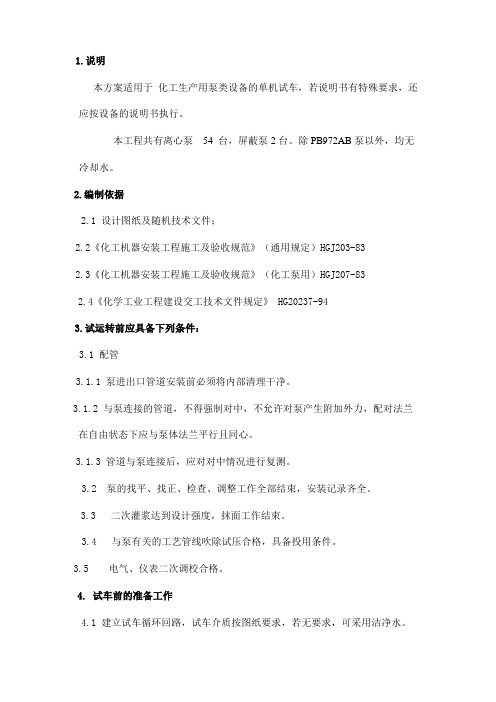 1. 说明

本方案适用于 化工生产用泵类设备的单机试车，若说明书有特殊要求，还应按设备的说明书执行。

本工程共有离心泵 54 台，屏蔽泵 2 台。除 PB972AB 泵以外，均无冷却水。

2. 编制依据

2.1 设计图纸及随机技术文件；

2.2《化工机器安装工程施工及验收规范》（通用规定）HGJ203-83

2.3《化工机器安装工程施工及验收规范》（化工泵用）HGJ207-83

2.4《化学工业工程建设交工技术文件规定》 HG20237-94

3. 试运转前应具备下列条件：

3.1 配管

3.1.1 泵进出口管道安装前必须将内部清理干净。

3.1.2 与泵连接的管道，不得强制对中，不允许对泵产生附加外力，配对法兰在自由状态下应与泵体法兰平行且同心。

3.1.3 管道与泵连接后，应对对中情况进行复测。

3.2 泵的找平、找正、检查、调整工作全部结束，安装记录齐全。

3.3 二次灌浆达到设计强度，抹面工作结束。

3.4 与泵有关的工艺管线吹除试压合格，具备投用条件。

3.5 电气、仪表二次调校合格。

4. 试车前的准备工作

4.1 建立试车循环回路，试车介质按图纸要求，若无要求，可采用洁净水。